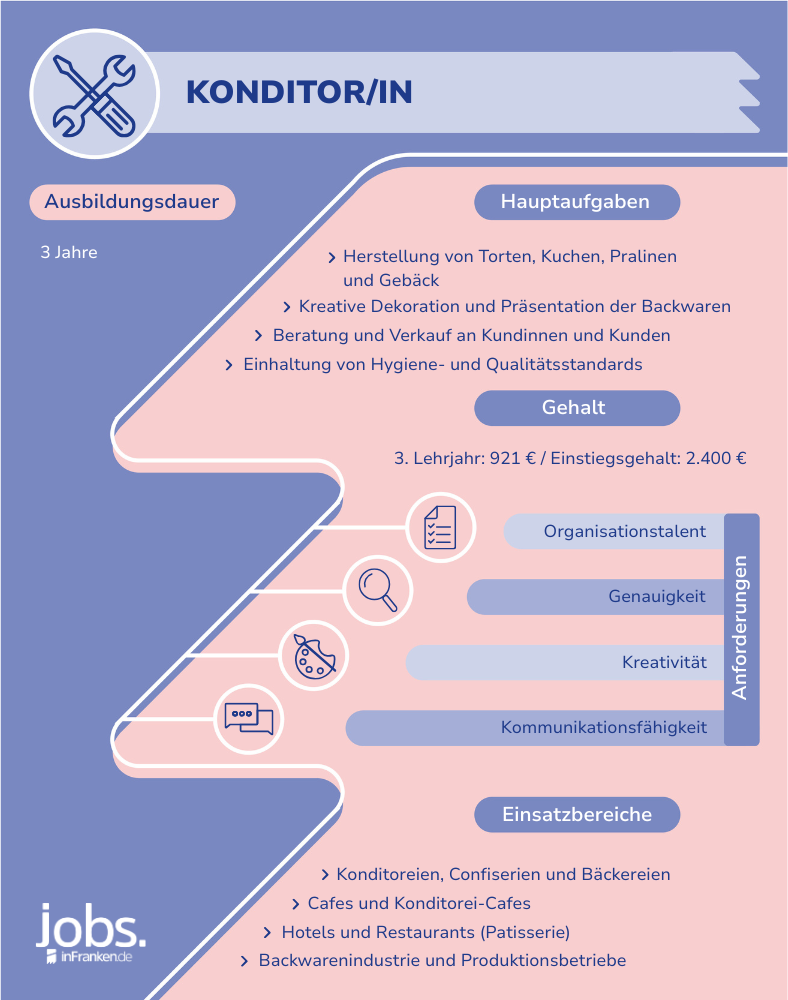 KONDITOR/IN

Ausbildungsdauer

3 Jahre

Hauptaufgaben

› Herstellung von Torten, Kuchen, Pralinen und Gebäck
› Kreative Dekoration und Präsentation der Backwaren
› Beratung und Verkauf an Kundinnen und Kunden
› Einhaltung von Hygiene- und Qualitätsstandards

Gehalt

3. Lehrjahr: 921 € / Einstiegsgehalt: 2.400 €

Organisationstalent

Genauigkeit

Kreativität

Kommunikationsfähigkeit

Anforderungen

Einsatzbereiche

› Konditoreien, Confiserien und Bäckereien
› Cafes und Konditorei-Cafes
› Hotels und Restaurants (Patisserie)
› Backwarenindustrie und Produktionsbetriebe

jobs. inFranken.de